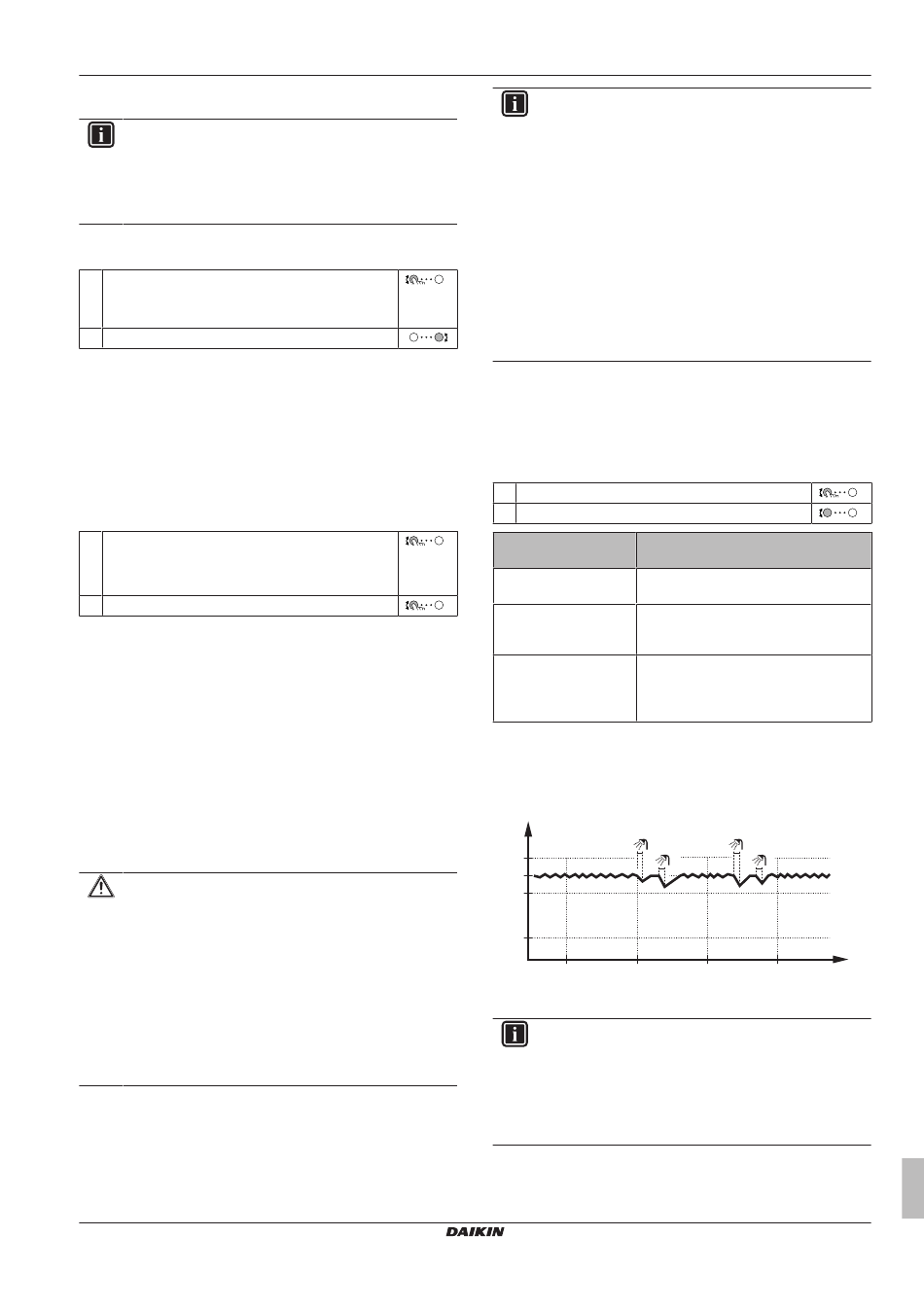 DAIKIN